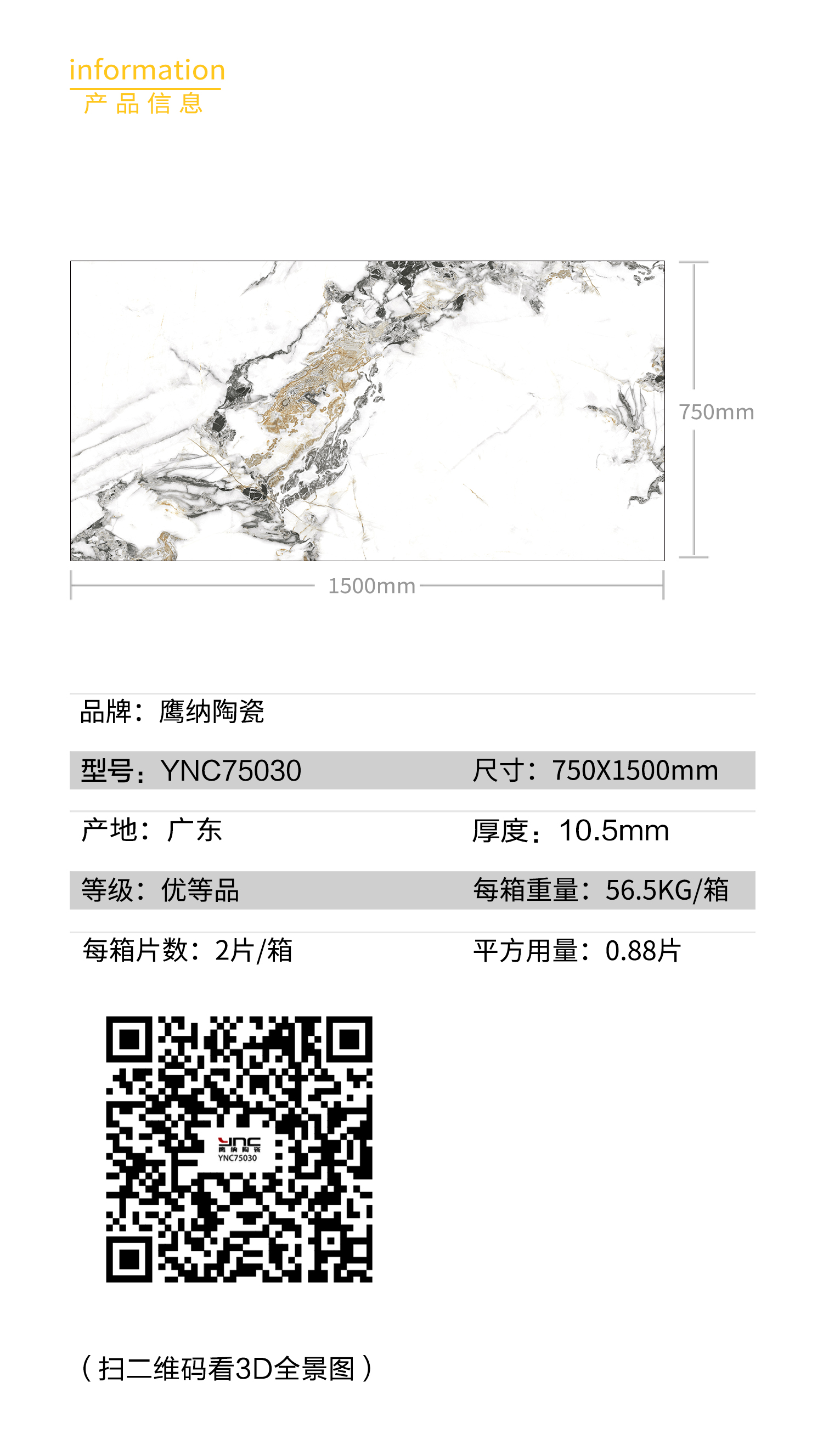 information
产品信息

750mm

1500mm

品牌：鹰纳陶瓷

型号：YNC75030 尺寸：750X1500mm

产地：广东 厚度：10.5mm

等级：优等品 每箱重量：56.5KG/箱

每箱片数：2片/箱 平方用量：0.88片

YNC75030

（扫二维码看3D全景图）